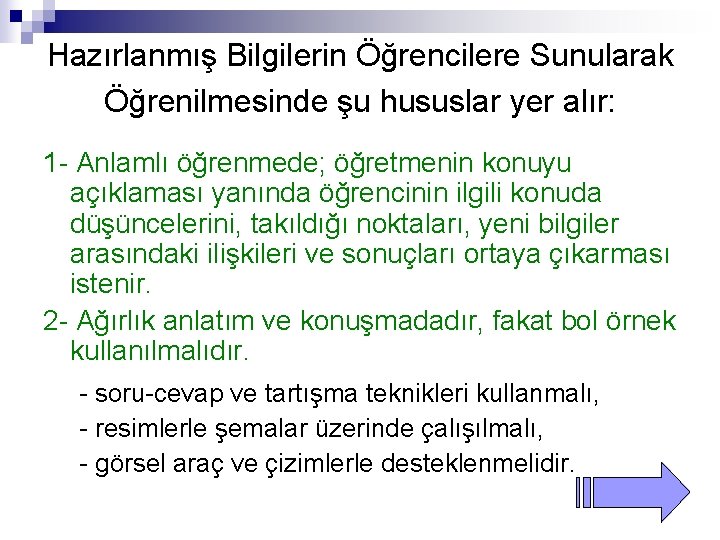 Hazırlanmış Bilgilerin Öğrencilere Sunularak Öğrenilmesinde şu hususlar yer alır:

1- Anlamlı öğrenmede; öğretmenin konuyu açıklaması yanında öğrencinin ilgili konuda düşüncelerini, takıldığı noktaları, yeni bilgiler arasındaki ilişkileri ve sonuçları ortaya çıkarması istenir.

2- Ağırlık anlatım ve konuşmadadır, fakat bol örnek kullanılmalıdır.

- soru-cevap ve tartışma teknikleri kullanmalı,
- resimlerle şemalar üzerinde çalışılmalı,
- görsel araç ve çizimlerle desteklenmelidir.